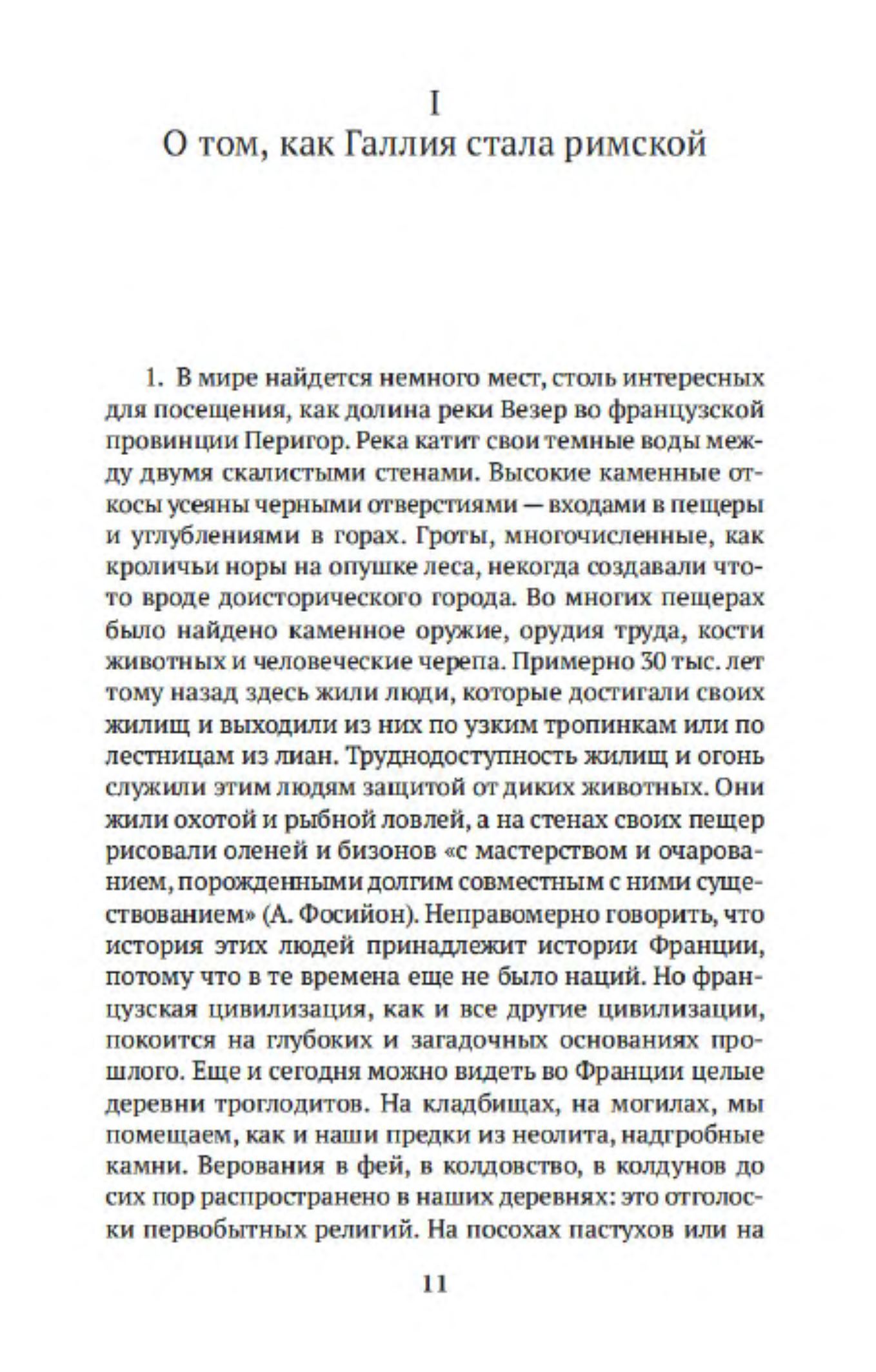 I
О том, как Галлия стала римской

1. В мире найдется немного мест, столь интересных для посещения, как долина реки Везер во французской провинции Перигор. Река катит свои темные воды между двумя скалистыми стенами. Высокие каменные откосы усеяны черными отверстиями — входами в пещеры и углублениями в горах. Гроты, многочисленные, как кроличьи норы на опушке леса, некогда создавали что-то вроде доисторического города. Во многих пещерах было найдено каменное оружие, орудия труда, кости животных и человеческие черепа. Примерно 30 тыс. лет тому назад здесь жили люди, которые достигали своих жилищ и выходили из них по узким тропинкам или по лестницам из лиан. Труднодоступность жилищ и огонь служили этим людям защитой от диких животных. Они жили охотой и рыбной ловлей, а на стенах своих пещер рисовали оленей и бизонов «с мастерством и очарованием, порожденными долгим совместным с ними существованием» (А. Фосийон). Неправомерно говорить, что история этих людей принадлежит истории Франции, потому что в те времена еще не было наций. Но французская цивилизация, как и все другие цивилизации, покоится на глубоких и загадочных основаниях прошлого. Еще и сегодня можно видеть во Франции целые деревни троглодитов. На кладбищах, на могилах, мы помещаем, как и наши предки из неолита, надгробные камни. Верования в фей, в колдовство, в колдунов до сих пор распространено в наших деревнях: это отголоски первобытных религий. На посохах пастухов или на

11